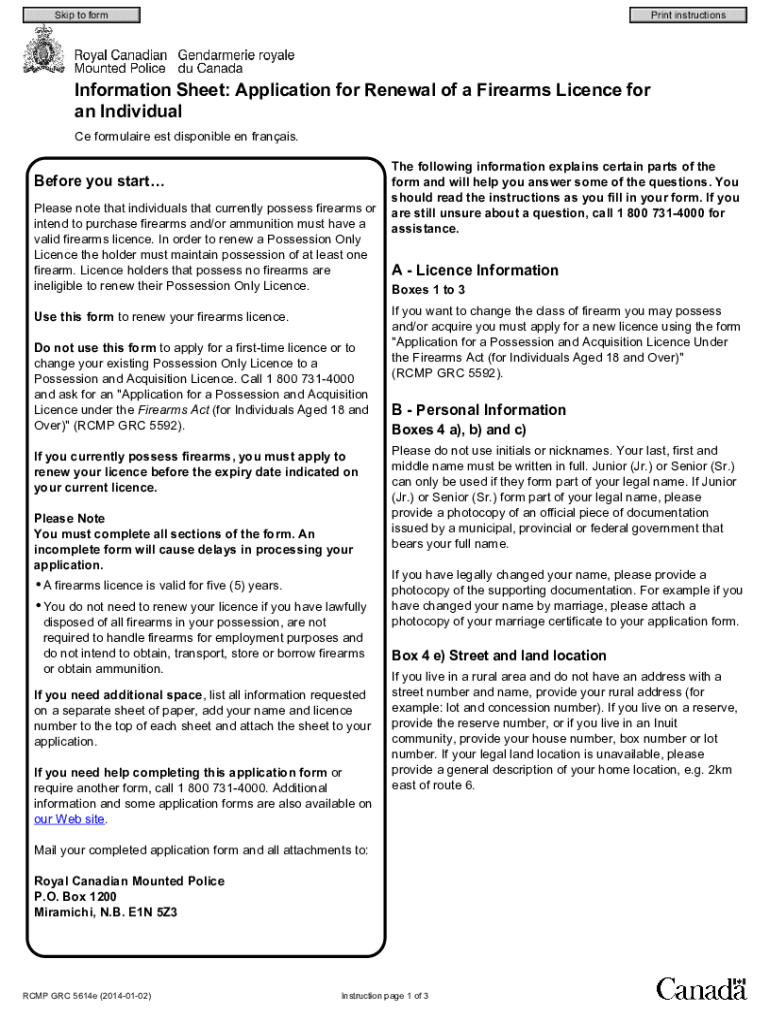 Skip to form

Print instructions

Royal Canadian Mounted Police
Gendarmerie royale du Canada

Information Sheet: Application for Renewal of a Firearms Licence for an Individual

Ce formulaire est disponible en français.

Before you start…

Please note that individuals that currently possess firearms or intend to purchase firearms and/or ammunition must have a valid firearms licence. In order to renew a Possession Only Licence the holder must maintain possession of at least one firearm. Licence holders that possess no firearms are ineligible to renew their Possession Only Licence.

Use this form to renew your firearms licence.

Do not use this form to apply for a first-time licence or to change your existing Possession Only Licence to a Possession and Acquisition Licence. Call 1 800 731-4000 and ask for an "Application for a Possession and Acquisition Licence under the Firearms Act (for Individuals Aged 18 and Over)" (RCMP GRC 5592).

If you currently possess firearms, you must apply to renew your licence before the expiry date indicated on your current licence.

Please Note
You must complete all sections of the form. An incomplete form will cause delays in processing your application.

• A firearms licence is valid for five (5) years.

• You do not need to renew your licence if you have lawfully disposed of all firearms in your possession, are not required to handle firearms for employment purposes and do not intend to obtain, transport, store or borrow firearms or obtain ammunition.

If you need additional space, list all information requested on a separate sheet of paper, add your name and licence number to the top of each sheet and attach the sheet to your application.

If you need help completing this application form or require another form, call 1 800 731-4000. Additional information and some application forms are also available on our Web site.

Mail your completed application form and all attachments to:

Royal Canadian Mounted Police
P.O. Box 1200
Miramichi, N.B. E1N 5Z3

The following information explains certain parts of the form and will help you answer some of the questions. You should read the instructions as you fill in your form. If you are still unsure about a question, call 1 800 731-4000 for assistance.

A - Licence Information
Boxes 1 to 3

If you want to change the class of firearm you may possess and/or acquire you must apply for a new licence using the form "Application for a Possession and Acquisition Licence Under the Firearms Act (for Individuals Aged 18 and Over)" (RCMP GRC 5592).

B - Personal Information
Boxes 4 a), b) and c)

Please do not use initials or nicknames. Your last, first and middle name must be written in full. Junior (Jr.) or Senior (Sr.) can only be used if they form part of your legal name. If Junior (Jr.) or Senior (Sr.) form part of your legal name, please provide a photocopy of an official piece of documentation issued by a municipal, provincial or federal government that bears your full name.

If you have legally changed your name, please provide a photocopy of the supporting documentation. For example if you have changed your name by marriage, please attach a photocopy of your marriage certificate to your application form.

Box 4 e) Street and land location

If you live in a rural area and do not have an address with a street number and name, provide your rural address (for example: lot and concession number). If you live on a reserve, provide the reserve number, or if you live in an Inuit community, provide your house number, box number or lot number. If your legal land location is unavailable, please provide a general description of your home location, e.g. 2km east of route 6.

RCMP GRC 5614e (2014-01-02)

Instruction page 1 of 3

Canada